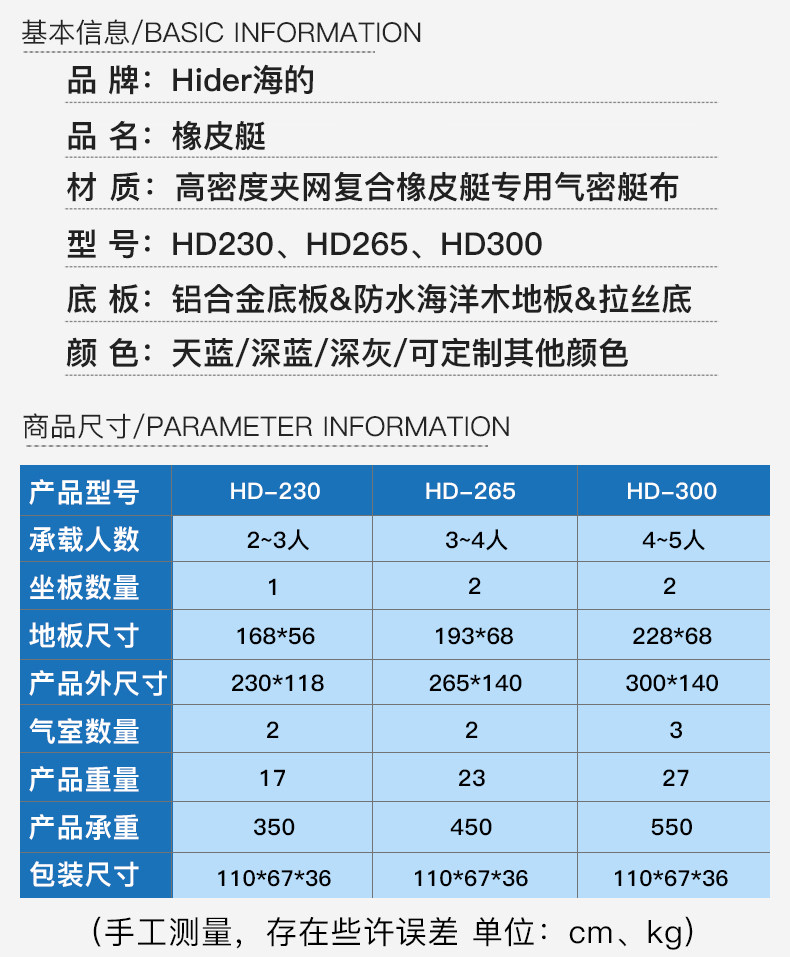 基本信息/BASIC INFORMATION

品 牌：Hider海的

品 名：橡皮艇

材 质：高密度夹网复合橡皮艇专用气密艇布

型 号：HD230、HD265、HD300

底 板：铝合金底板&防水海洋木地板&拉丝底

颜 色：天蓝/深蓝/深灰/可定制其他颜色

商品尺寸/PARAMETER INFORMATION

| 产品型号 | HD-230 | HD-265 | HD-300 |
|---|---|---|---|
| 承载人数 | 2~3人 | 3~4人 | 4~5人 |
| 坐板数量 | 1 | 2 | 2 |
| 地板尺寸 | 168*56 | 193*68 | 228*68 |
| 产品外尺寸 | 230*118 | 265*140 | 300*140 |
| 气室数量 | 2 | 2 | 3 |
| 产品重量 | 17 | 23 | 27 |
| 产品承重 | 350 | 450 | 550 |
| 包装尺寸 | 110*67*36 | 110*67*36 | 110*67*36 |

（手工测量，存在些许误差 单位：cm、kg）